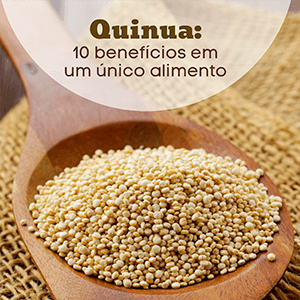 Quinua:
10 benefícios em um único alimento